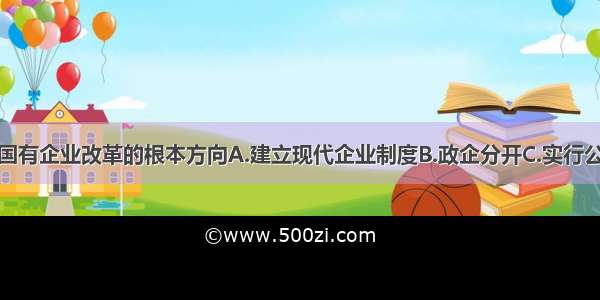 国有企业改革的根本方向A.建立现代企业制度B.政企分开C.实行公

©www.500zi.com